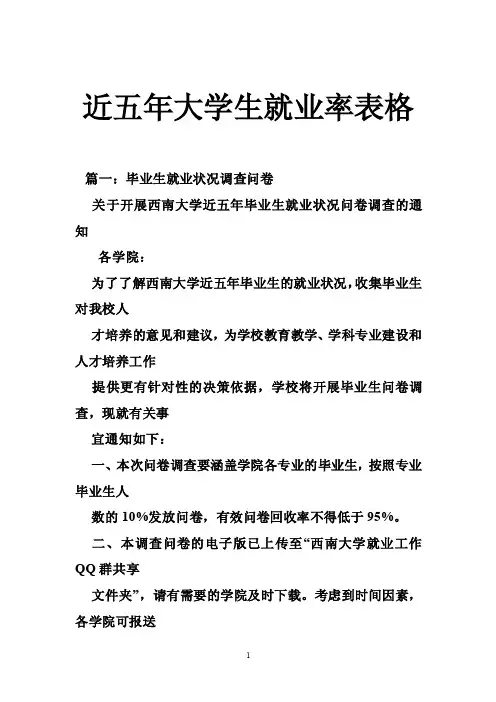 近五年大学生就业率表格

篇一：毕业生就业状况调查问卷

关于开展西南大学近五年毕业生就业状况问卷调查的通知

各学院：

为了了解西南大学近五年毕业生的就业状况，收集毕业生对我校人

才培养的意见和建议，为学校教育教学、学科专业建设和人才培养工作

提供更有针对性的决策依据，学校将开展毕业生问卷调查，现就有关事

宜通知如下：

一、本次问卷调查要涵盖学院各专业的毕业生，按照专业毕业生人

数的 10%发放问卷，有效问卷回收率不得低于 95%。

二、本调查问卷的电子版已上传至“西南大学就业工作 QQ 群共享

文件夹”，请有需要的学院及时下载。考虑到时间因素，各学院可报送

1